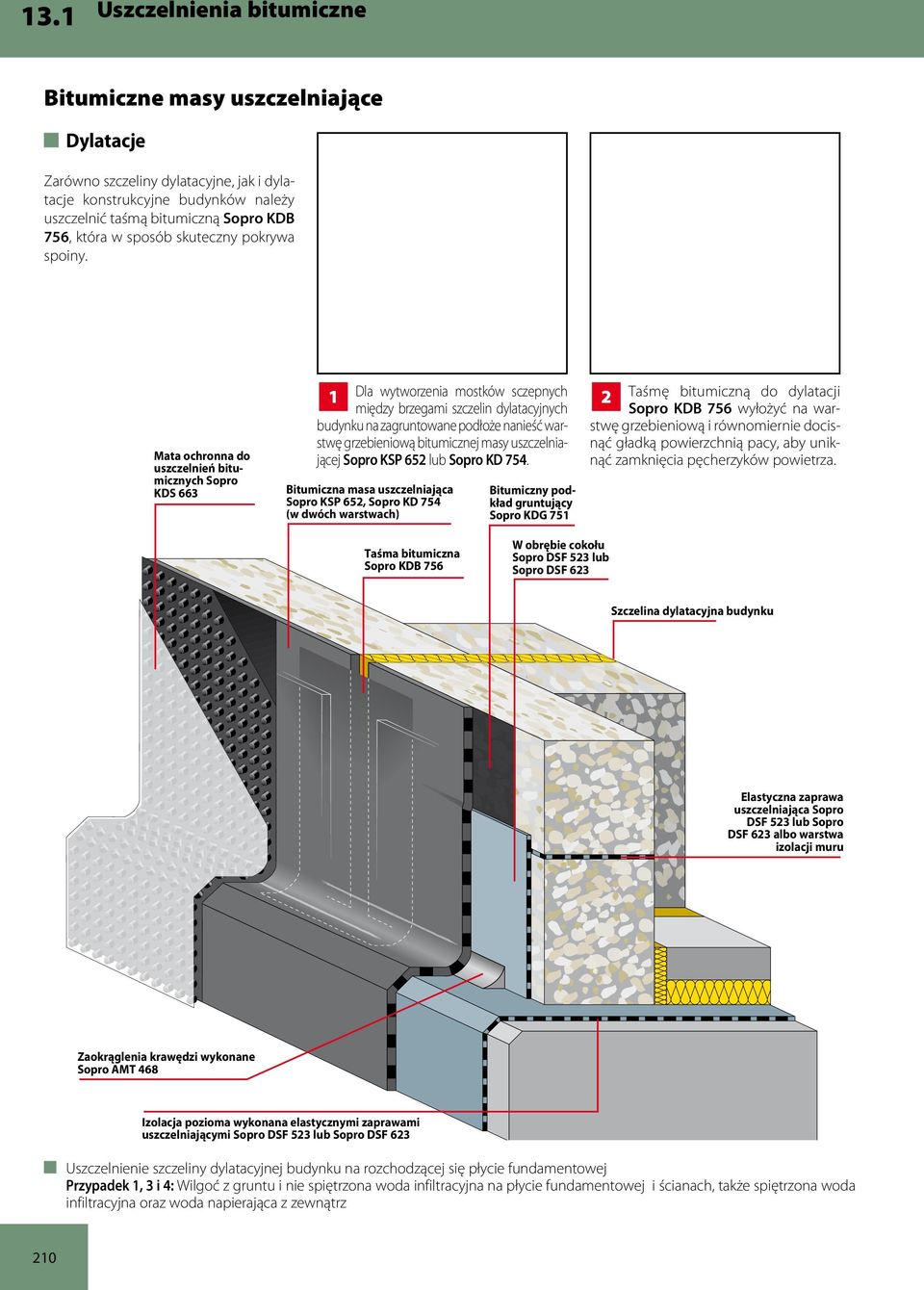 13.1 Uszczelnienia bitumiczne

Bitumiczne masy uszczelniające

Dylatacje

Zarówno szczeliny dylatacyjne, jak i dylatacje konstrukcyjne budynków należy uszczelnić taśmą bitumiczną Sopro KDB 756, która w sposób skuteczny pokrywa spoiny.

1 Dla wytworzenia mostków sczepnych między brzegami szczelin dylatacyjnych budynku na zagruntowane podłoże nanieść warstwę grzebieniową bitumicznej masy uszczelniającej Sopro KSP 652 lub Sopro KD 754.

2 Taśmę bitumiczną do dylatacji Sopro KDB 756 wyłożyć na warstwę grzebieniową i równomiernie docisnąć gładką powierzchnią pacy, aby uniknąć zamknięcia pęcherzyków powietrza.

Mata ochronna do uszczelnień bitumicznych Sopro KDS 663

Bitumiczna masa uszczelniająca Sopro KSP 652, Sopro KD 754 (w dwóch warstwach)

Bitumiczny podkład gruntujący Sopro KDG 751

Taśma bitumiczna Sopro KDB 756

W obrębie cokołu Sopro DSF 523 lub Sopro DSF 623

Szczelina dylatacyjna budynku

Elastyczna zaprawa uszczelniająca Sopro DSF 523 lub Sopro DSF 623 albo warstwa izolacji muru

Zaokrąglenia krawędzi wykonane Sopro AMT 468

Izolacja pozioma wykonana elastycznymi zaprawami uszczelniającymi Sopro DSF 523 lub Sopro DSF 623

Uszczelnienie szczeliny dylatacyjnej budynku na rozchodzącej się płycie fundamentowej
Przypadek 1, 3 i 4: Wilgoć z gruntu i nie spiętrzona woda infiltracyjna na płycie fundamentowej i ścianach, także spiętrzona woda infiltracyjna oraz woda napierająca z zewnątrz

210